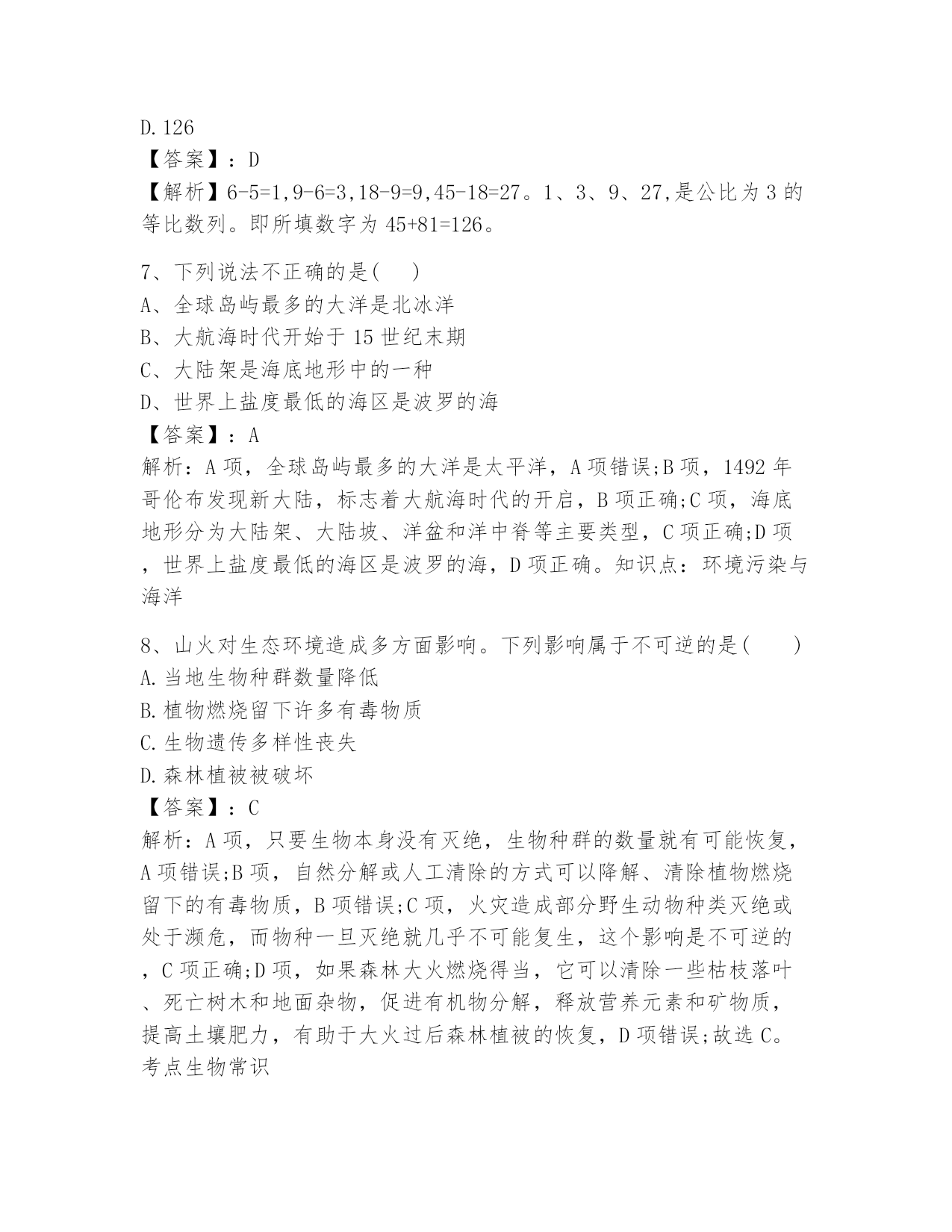 D.126
【答案】：D
【解析】6-5=1,9-6=3,18-9=9,45-18=27。1、3、9、27,是公比为3的等比数列。即所填数字为45+81=126。

7、下列说法不正确的是(　)
A、全球岛屿最多的大洋是北冰洋
B、大航海时代开始于15世纪末期
C、大陆架是海底地形中的一种
D、世界上盐度最低的海区是波罗的海
【答案】：A
解析：A项，全球岛屿最多的大洋是太平洋，A项错误;B项，1492年哥伦布发现新大陆，标志着大航海时代的开启，B项正确;C项，海底地形分为大陆架、大陆坡、洋盆和洋中脊等主要类型，C项正确;D项，世界上盐度最低的海区是波罗的海，D项正确。知识点：环境污染与海洋

8、山火对生态环境造成多方面影响。下列影响属于不可逆的是(　　)
A.当地生物种群数量降低
B.植物燃烧留下许多有毒物质
C.生物遗传多样性丧失
D.森林植被被破坏
【答案】：C
解析：A项，只要生物本身没有灭绝，生物种群的数量就有可能恢复，A项错误;B项，自然分解或人工清除的方式可以降解、清除植物燃烧留下的有毒物质，B项错误;C项，火灾造成部分野生动物种类灭绝或处于濒危，而物种一旦灭绝就几乎不可能复生，这个影响是不可逆的，C项正确;D项，如果森林大火燃烧得当，它可以清除一些枯枝落叶、死亡树木和地面杂物，促进有机物分解，释放营养元素和矿物质，提高土壤肥力，有助于大火过后森林植被的恢复，D项错误;故选C。考点生物常识